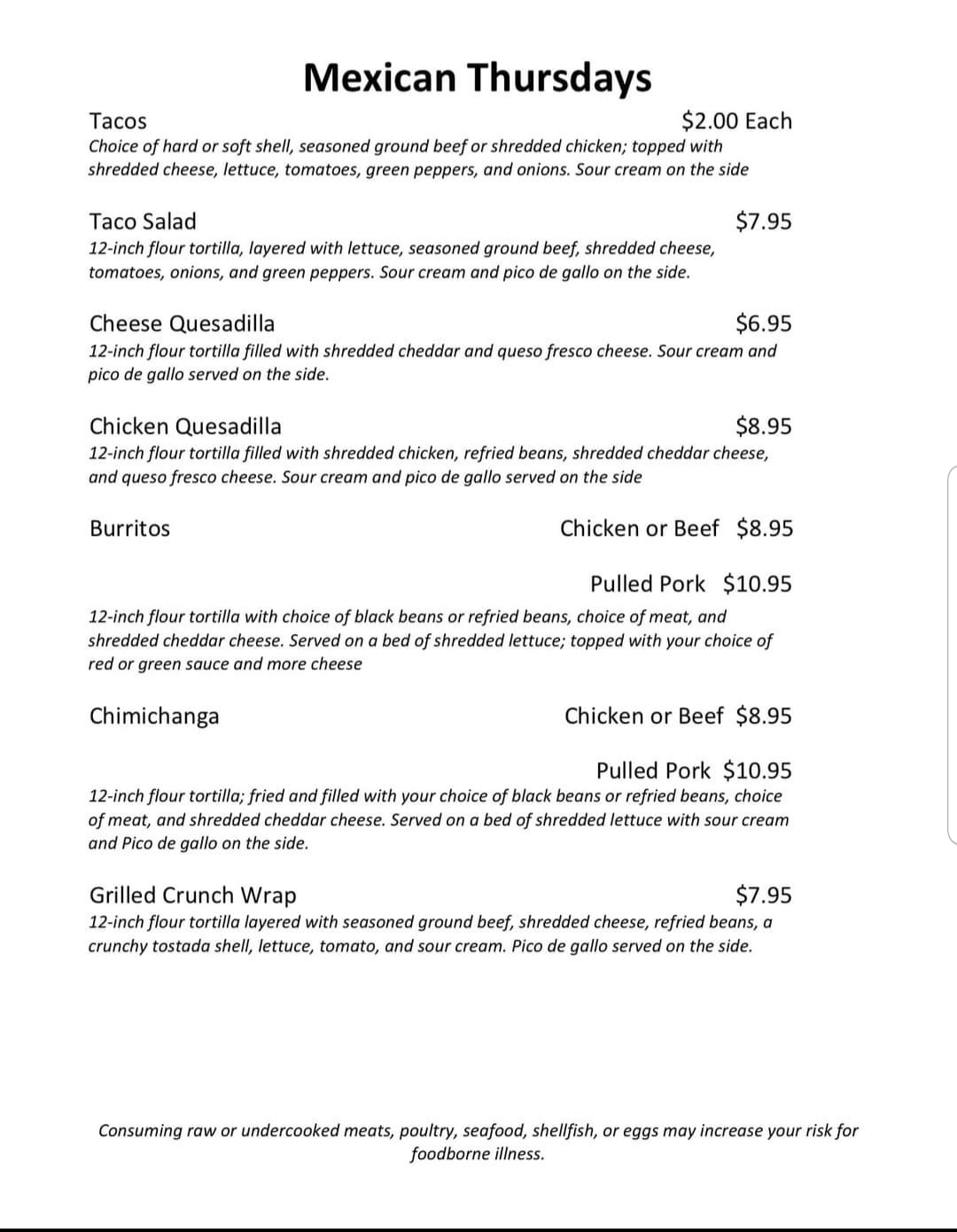 Mexican Thursdays

Tacos $2.00 Each
Choice of hard or soft shell, seasoned ground beef or shredded chicken; topped with shredded cheese, lettuce, tomatoes, green peppers, and onions. Sour cream on the side

Taco Salad $7.95
12-inch flour tortilla, layered with lettuce, seasoned ground beef, shredded cheese, tomatoes, onions, and green peppers. Sour cream and pico de gallo on the side.

Cheese Quesadilla $6.95
12-inch flour tortilla filled with shredded cheddar and queso fresco cheese. Sour cream and pico de gallo served on the side.

Chicken Quesadilla $8.95
12-inch flour tortilla filled with shredded chicken, refried beans, shredded cheddar cheese, and queso fresco cheese. Sour cream and pico de gallo served on the side

Burritos Chicken or Beef $8.95

Pulled Pork $10.95

12-inch flour tortilla with choice of black beans or refried beans, choice of meat, and shredded cheddar cheese. Served on a bed of shredded lettuce; topped with your choice of red or green sauce and more cheese

Chimichanga Chicken or Beef $8.95

Pulled Pork $10.95
12-inch flour tortilla; fried and filled with your choice of black beans or refried beans, choice of meat, and shredded cheddar cheese. Served on a bed of shredded lettuce with sour cream and Pico de gallo on the side.

Grilled Crunch Wrap $7.95
12-inch flour tortilla layered with seasoned ground beef, shredded cheese, refried beans, a crunchy tostada shell, lettuce, tomato, and sour cream. Pico de gallo served on the side.

Consuming raw or undercooked meats, poultry, seafood, shellfish, or eggs may increase your risk for foodborne illness.